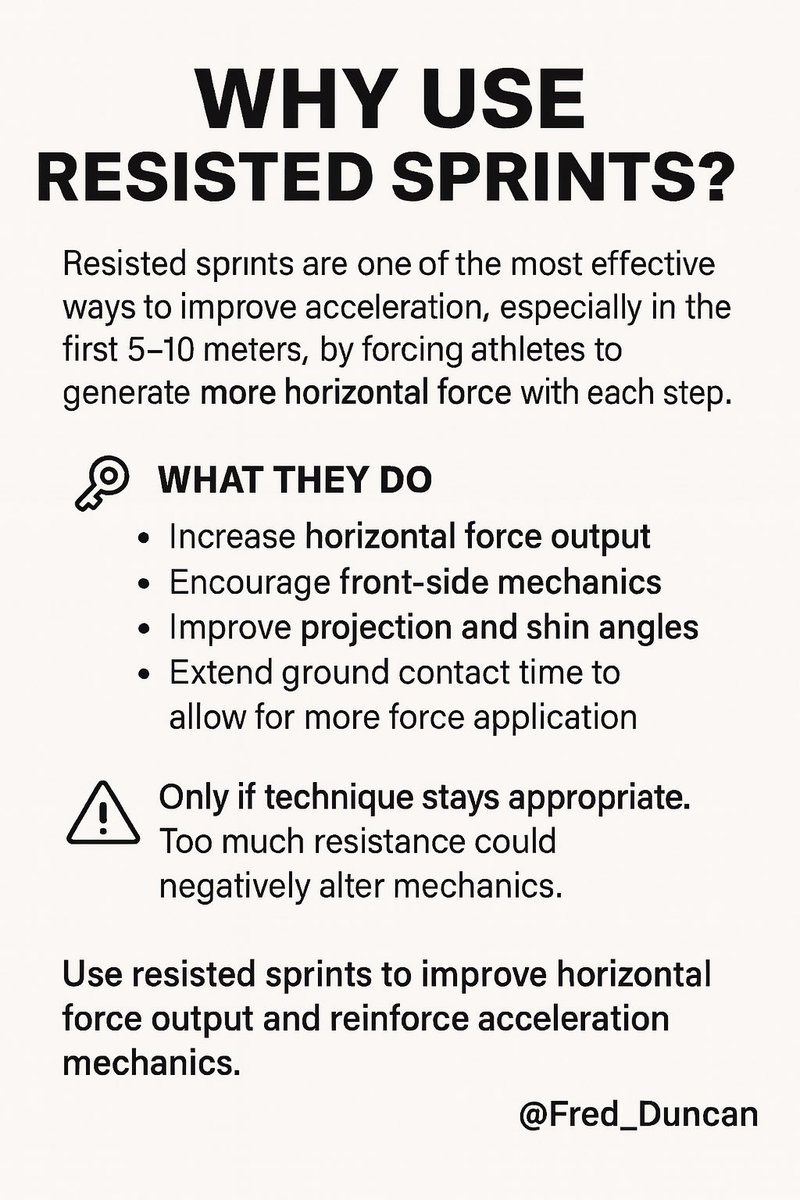 WHY USE
RESISTED SPRINTS?

Resisted sprints are one of the most effective ways to improve acceleration, especially in the first 5–10 meters, by forcing athletes to generate more horizontal force with each step.

WHAT THEY DO

• Increase horizontal force output
• Encourage front-side mechanics
• Improve projection and shin angles
• Extend ground contact time to allow for more force application

Only if technique stays appropriate. Too much resistance could negatively alter mechanics.

Use resisted sprints to improve horizontal force output and reinforce acceleration mechanics.

@Fred_Duncan